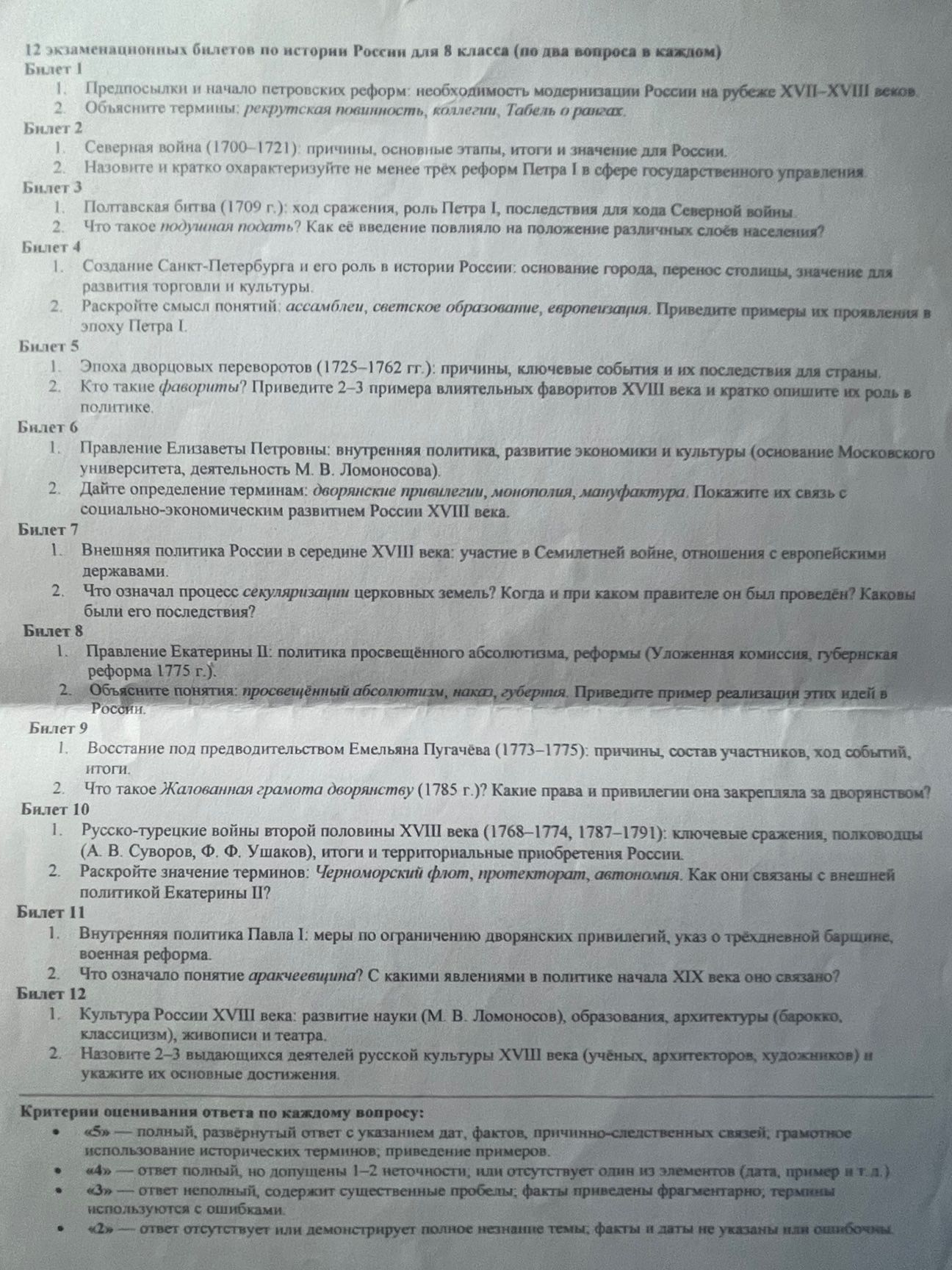 12 экзаменационных билетов по истории России для 8 класса (по два вопроса в каждом)

Билет 1

1. Предпосылки и начало петровских реформ: необходимость модернизации России на рубеже XVII–XVIII веков.
2. Объясните термины: рекрутская повинность, коллегии, Табель о рангах.

Билет 2

1. Северная война (1700–1721): причины, основные этапы, итоги и значение для России.
2. Назовите и кратко охарактеризуйте не менее трёх реформ Петра I в сфере государственного управления.

Билет 3

1. Полтавская битва (1709 г.): ход сражения, роль Петра I, последствия для хода Северной войны.
2. Что такое подушная подать? Как её введение повлияло на положение различных слоёв населения?

Билет 4

1. Создание Санкт-Петербурга и его роль в истории России: основание города, перенос столицы, значение для развития торговли и культуры.
2. Раскройте смысл понятий: ассамблеи, светское образование, европеизация. Приведите примеры их проявления в эпоху Петра I.

Билет 5

1. Эпоха дворцовых переворотов (1725–1762 гг.): причины, ключевые события и их последствия для страны.
2. Кто такие фавориты? Приведите 2–3 примера влиятельных фаворитов XVIII века и кратко опишите их роль в политике.

Билет 6

1. Правление Елизаветы Петровны: внутренняя политика, развитие экономики и культуры (основание Московского университета, деятельность М. В. Ломоносова).
2. Дайте определение терминам: дворянские привилегии, монополия, мануфактура. Покажите их связь с социально-экономическим развитием России XVIII века.

Билет 7

1. Внешняя политика России в середине XVIII века: участие в Семилетней войне, отношения с европейскими державами.
2. Что означал процесс секуляризации церковных земель? Когда и при каком правителе он был проведён? Каковы были его последствия?

Билет 8

1. Правление Екатерины II: политика просвещённого абсолютизма, реформы (Уложенная комиссия, губернская реформа 1775 г.).
2. Объясните понятия: просвещённый абсолютизм, наказ, губерния. Приведите пример реализации этих идей в России.

Билет 9

1. Восстание под предводительством Емельяна Пугачёва (1773–1775): причины, состав участников, ход событий, итоги.
2. Что такое Жалованная грамота дворянству (1785 г.)? Какие права и привилегии она закрепляла за дворянством?

Билет 10

1. Русско-турецкие войны второй половины XVIII века (1768–1774, 1787–1791): ключевые сражения, полководцы (А. В. Суворов, Ф. Ф. Ушаков), итоги и территориальные приобретения России.
2. Раскройте значение терминов: Черноморский флот, протекторат, автономия. Как они связаны с внешней политикой Екатерины II?

Билет 11

1. Внутренняя политика Павла I: меры по ограничению дворянских привилегий, указ о трёхдневной барщине, военная реформа.
2. Что означало понятие аракчеевщина? С какими явлениями в политике начала XIX века оно связано?

Билет 12

1. Культура России XVIII века: развитие науки (М. В. Ломоносов), образования, архитектуры (барокко, классицизм), живописи и театра.
2. Назовите 2–3 выдающихся деятелей русской культуры XVIII века (учёных, архитекторов, художников) и укажите их основные достижения.

Критерии оценивания ответа по каждому вопросу:

• «5» — полный, развёрнутый ответ с указанием дат, фактов, причинно-следственных связей; грамотное использование исторических терминов; приведение примеров.
• «4» — ответ полный, но допущены 1–2 неточности; или отсутствует один из элементов (дата, пример и т.д.)
• «3» — ответ неполный, содержит существенные пробелы; факты приведены фрагментарно; термины используются с ошибками.
• «2» — ответ отсутствует или демонстрирует полное незнание темы; факты и даты не указаны или ошибочны.